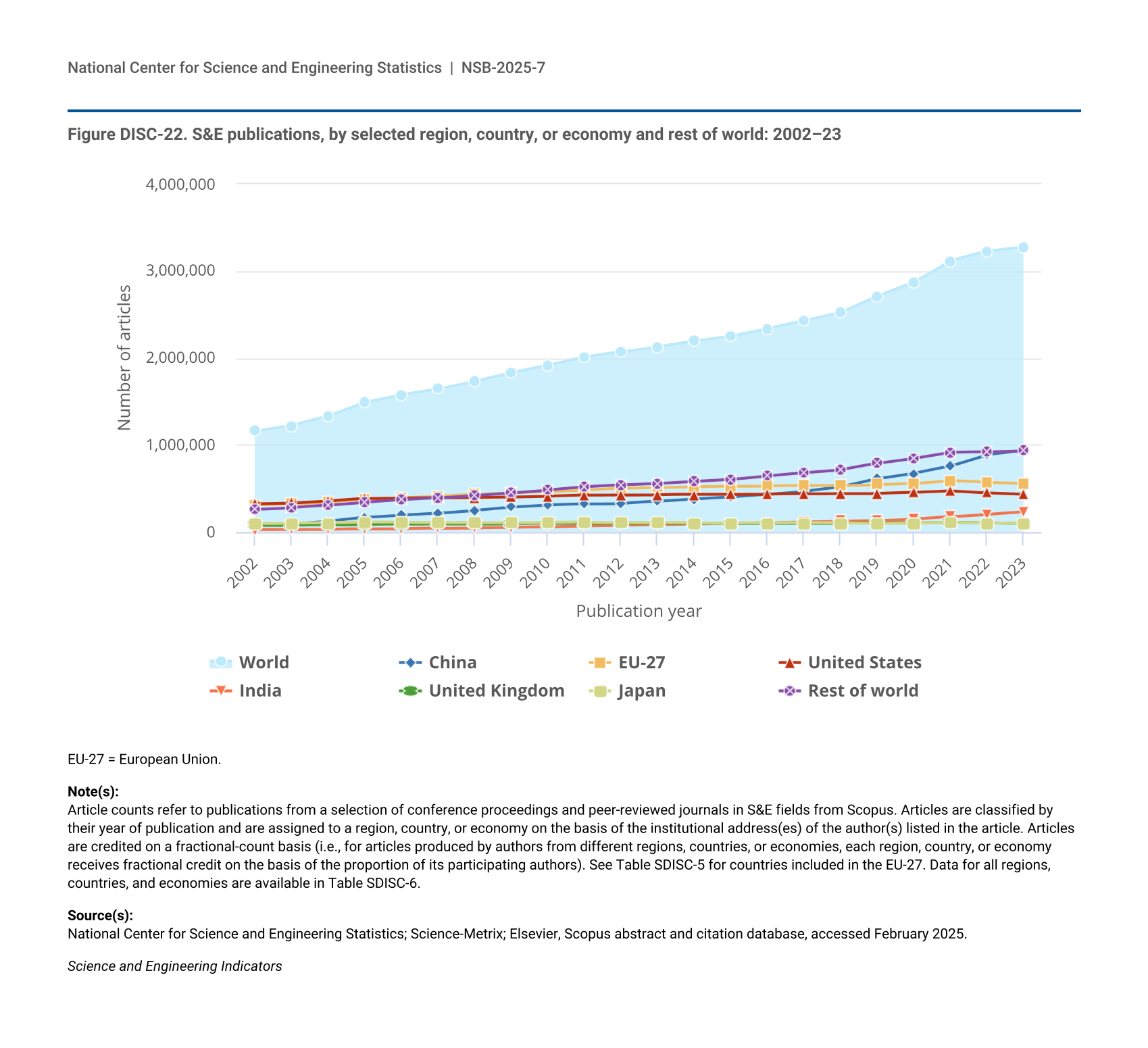 National Center for Science and Engineering Statistics | NSB-2025-7

Figure DISC-22. S&E publications, by selected region, country, or economy and rest of world: 2002–23

4,000,000
3,000,000
2,000,000
1,000,000
0

Number of articles

2002 2003 2004 2005 2006 2007 2008 2009 2010 2011 2012 2013 2014 2015 2016 2017 2018 2019 2020 2021 2022 2023

Publication year

World China EU-27 United States
India United Kingdom Japan Rest of world

EU-27 = European Union.

Note(s):
Article counts refer to publications from a selection of conference proceedings and peer-reviewed journals in S&E fields from Scopus. Articles are classified by their year of publication and are assigned to a region, country, or economy on the basis of the institutional address(es) of the author(s) listed in the article. Articles are credited on a fractional-count basis (i.e., for articles produced by authors from different regions, countries, or economies, each region, country, or economy receives fractional credit on the basis of the proportion of its participating authors). See Table SDISC-5 for countries included in the EU-27. Data for all regions, countries, and economies are available in Table SDISC-6.

Source(s):
National Center for Science and Engineering Statistics; Science-Metrix; Elsevier, Scopus abstract and citation database, accessed February 2025.

Science and Engineering Indicators